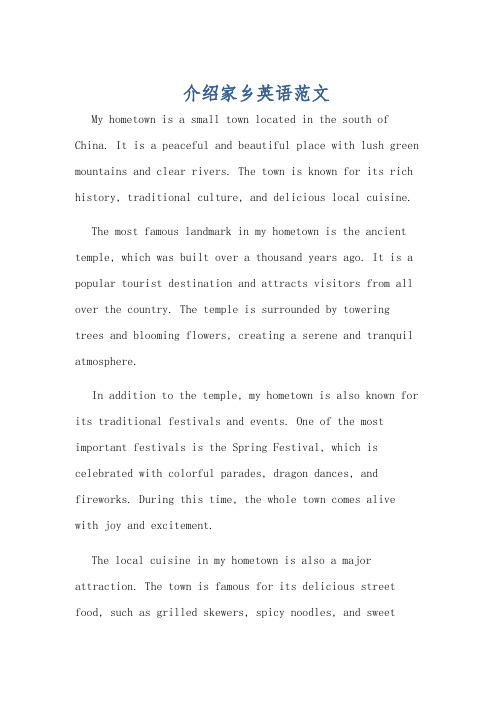 介绍家乡英语范文

My hometown is a small town located in the south of China. It is a peaceful and beautiful place with lush green mountains and clear rivers. The town is known for its rich history, traditional culture, and delicious local cuisine.

The most famous landmark in my hometown is the ancient temple, which was built over a thousand years ago. It is a popular tourist destination and attracts visitors from all over the country. The temple is surrounded by towering trees and blooming flowers, creating a serene and tranquil atmosphere.

In addition to the temple, my hometown is also known for its traditional festivals and events. One of the most important festivals is the Spring Festival, which is celebrated with colorful parades, dragon dances, and fireworks. During this time, the whole town comes alive with joy and excitement.

The local cuisine in my hometown is also a major attraction. The town is famous for its delicious street food, such as grilled skewers, spicy noodles, and sweet